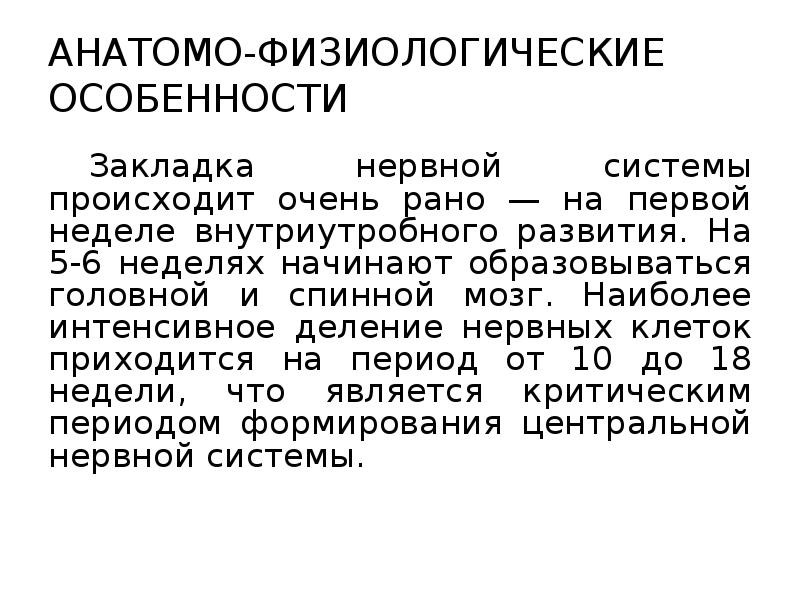 АНАТОМО-ФИЗИОЛОГИЧЕСКИЕ ОСОБЕННОСТИ

Закладка нервной системы происходит очень рано — на первой неделе внутриутробного развития. На 5-6 неделях начинают образовываться головной и спинной мозг. Наиболее интенсивное деление нервных клеток приходится на период от 10 до 18 недели, что является критическим периодом формирования центральной нервной системы.